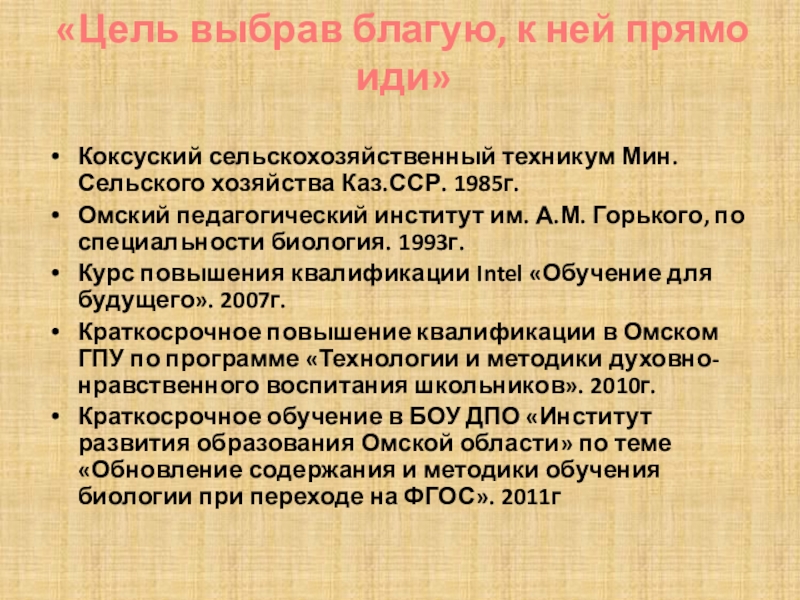 «Цель выбрав благую, к ней прямо иди»

• Коксуский сельскохозяйственный техникум Мин. Сельского хозяйства Каз.ССР. 1985г.
• Омский педагогический институт им. А.М. Горького, по специальности биология. 1993г.
• Курс повышения квалификации Intel «Обучение для будущего». 2007г.
• Краткосрочное повышение квалификации в Омском ГПУ по программе «Технологии и методики духовно-нравственного воспитания школьников». 2010г.
• Краткосрочное обучение в БОУ ДПО «Институт развития образования Омской области» по теме «Обновление содержания и методики обучения биологии при переходе на ФГОС». 2011г